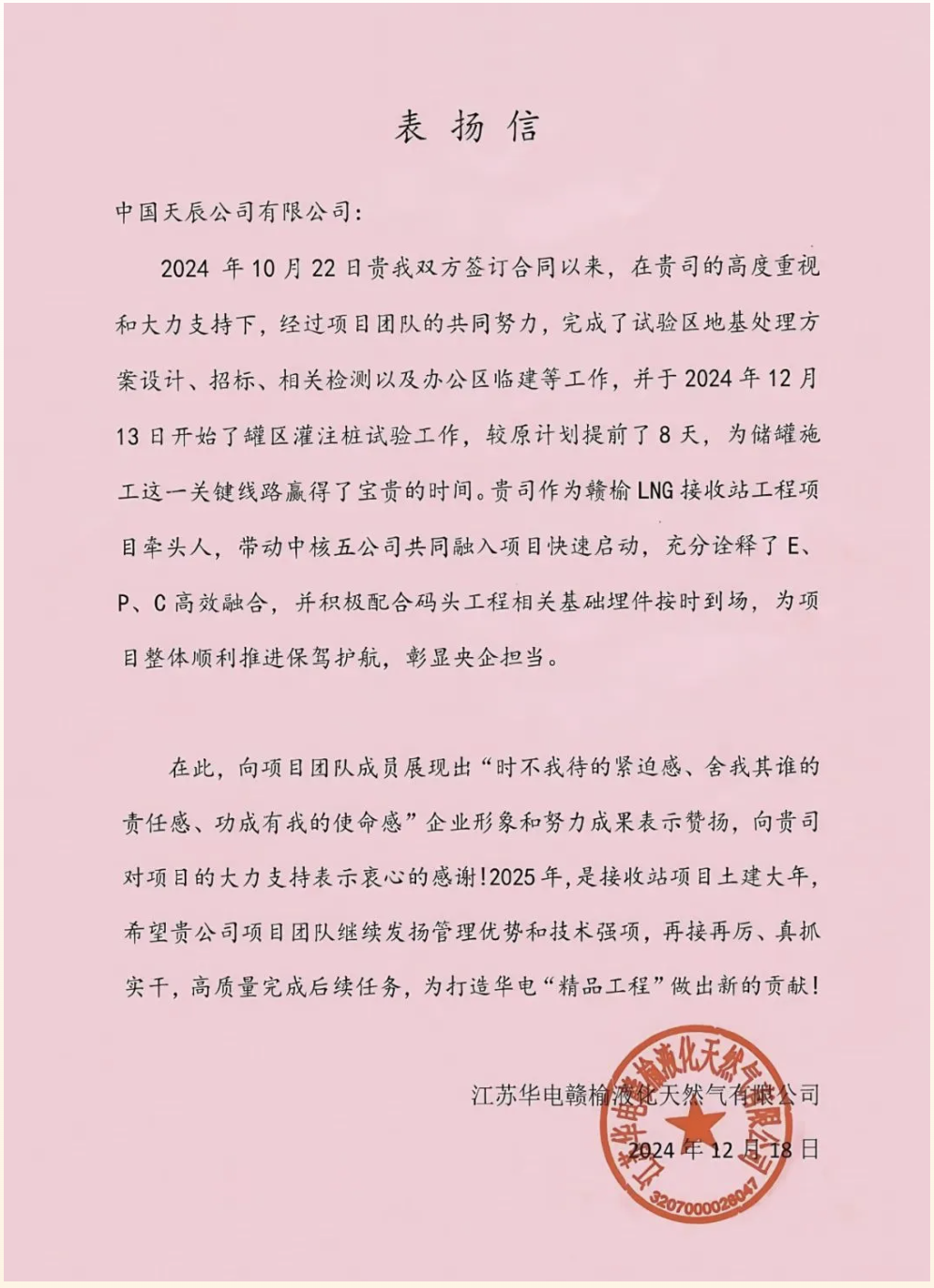 表扬信

中国天辰公司有限公司：

2024 年 10 月 22 日贵我双方签订合同以来，在贵司的高度重视和大力支持下，经过项目团队的共同努力，完成了试验区地基处理方案设计、招标、相关检测以及办公区临建等工作，并于 2024 年 12 月 13 日开始了罐区灌注桩试验工作，较原计划提前了 8 天，为储罐施工这一关键线路赢得了宝贵的时间。贵司作为赣榆 LNG 接收站工程项目牵头人，带动中核五公司共同融入项目快速启动，充分诠释了 E、P、C 高效融合，并积极配合码头工程相关基础埋件按时到场，为项目整体顺利推进保驾护航，彰显央企担当。

在此，向项目团队成员展现出“时不我待的紧迫感、舍我其谁的责任感、功成有我的使命感”企业形象和努力成果表示赞扬，向贵司对项目的大力支持表示衷心的感谢！2025 年，是接收站项目土建大年，希望贵公司项目团队继续发扬管理优势和技术强项，再接再厉、真抓实干，高质量完成后续任务，为打造华电“精品工程”做出新的贡献！

江苏华电赣榆液化天然气有限公司
2024 年 12 月 18 日

江苏华电赣榆液化天然气有限公司
3207000028047